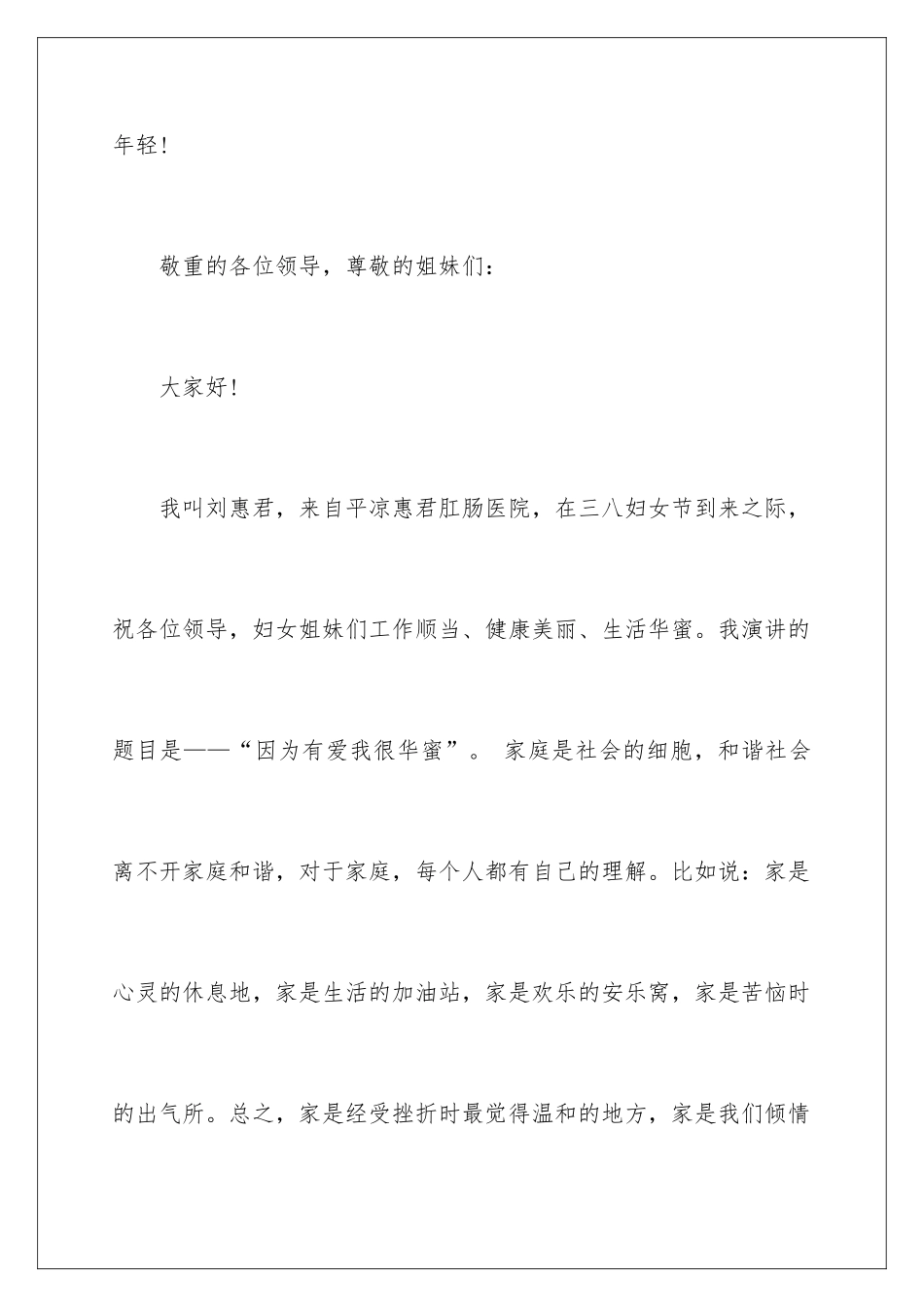 年轻!

敬重的各位领导，尊敬的姐妹们:

大家好!

我叫刘惠君，来自平凉惠君肛肠医院，在三八妇女节到来之际，祝各位领导，妇女姐妹们工作顺当、健康美丽、生活华蜜。我演讲的题目是——“因为有爱我很华蜜”。 家庭是社会的细胞，和谐社会离不开家庭和谐，对于家庭，每个人都有自己的理解。比如说：家是心灵的休息地，家是生活的加油站，家是欢乐的安乐窝，家是苦恼时的出气所。总之，家是经受挫折时最觉得温和的地方，家是我们倾情